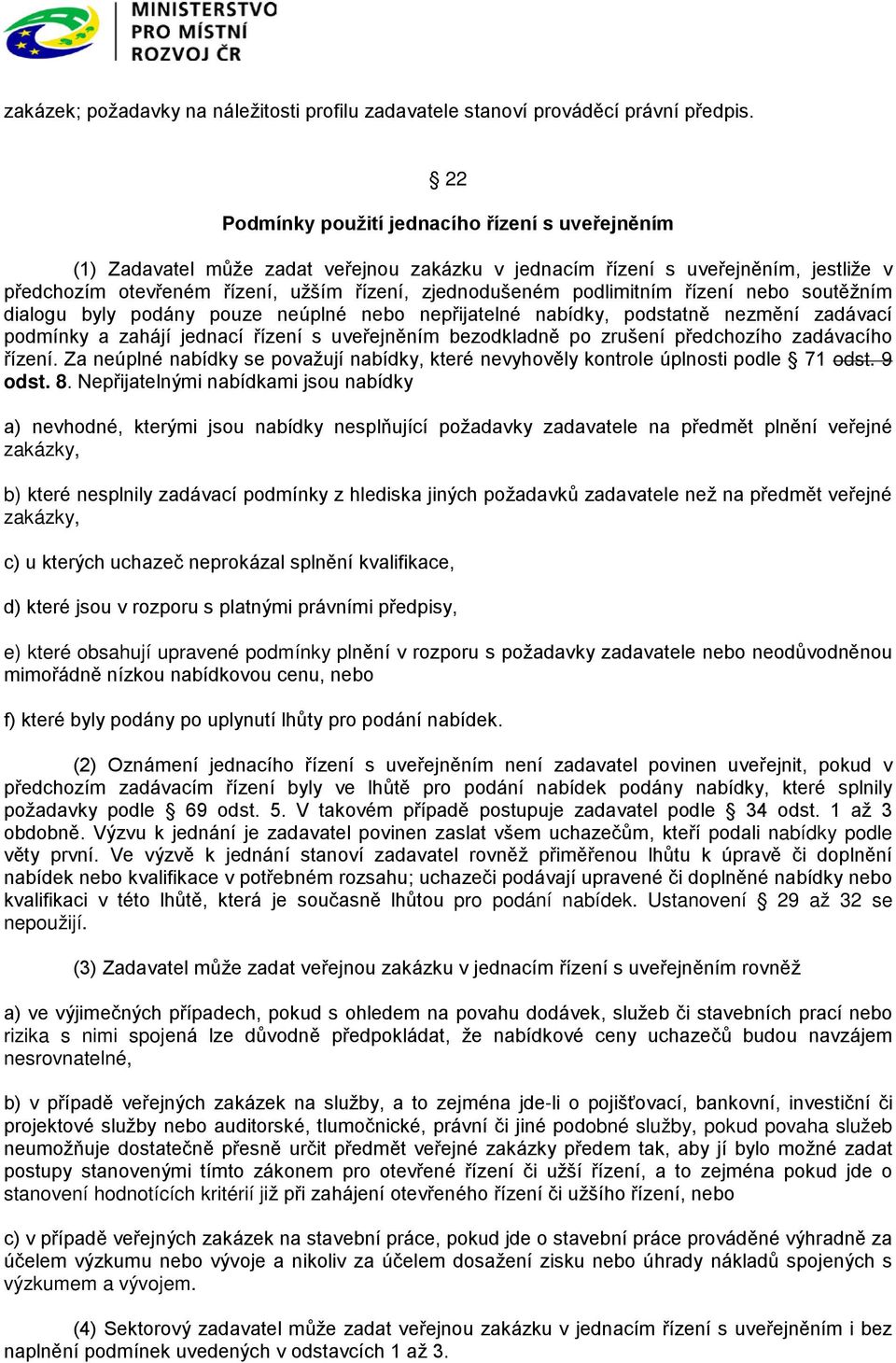 MINISTERSTVO PRO MÍSTNÍ ROZVOJ ČR

zakázek; požadavky na náležitosti profilu zadavatele stanoví prováděcí právní předpis.

§ 22

Podmínky použití jednacího řízení s uveřejněním

(1) Zadavatel může zadat veřejnou zakázku v jednacím řízení s uveřejněním, jestliže v předchozím otevřeném řízení, užším řízení, zjednodušeném podlimitním řízení nebo soutěžním dialogu byly podány pouze neúplné nebo nepřijatelné nabídky, podstatně nezmění zadávací podmínky a zahájí jednací řízení s uveřejněním bezodkladně po zrušení předchozího zadávacího řízení. Za neúplné nabídky se považují nabídky, které nevyhověly kontrole úplnosti podle § 71 odst. 9 odst. 8. Nepřijatelnými nabídkami jsou nabídky

a) nevhodné, kterými jsou nabídky nesplňující požadavky zadavatele na předmět plnění veřejné zakázky,

b) které nesplnily zadávací podmínky z hlediska jiných požadavků zadavatele než na předmět veřejné zakázky,

c) u kterých uchazeč neprokázal splnění kvalifikace,

d) které jsou v rozporu s platnými právními předpisy,

e) které obsahují upravené podmínky plnění v rozporu s požadavky zadavatele nebo neodůvodněnou mimořádně nízkou nabídkovou cenu, nebo

f) které byly podány po uplynutí lhůty pro podání nabídek.

(2) Oznámení jednacího řízení s uveřejněním není zadavatel povinen uveřejnit, pokud v předchozím zadávacím řízení byly ve lhůtě pro podání nabídek podány nabídky, které splnily požadavky podle § 69 odst. 5. V takovém případě postupuje zadavatel podle § 34 odst. 1 až 3 obdobně. Výzvu k jednání je zadavatel povinen zaslat všem uchazečům, kteří podali nabídky podle věty první. Ve výzvě k jednání stanoví zadavatel rovněž přiměřenou lhůtu k úpravě či doplnění nabídek nebo kvalifikace v potřebném rozsahu; uchazeči podávají upravené či doplněné nabídky nebo kvalifikaci v této lhůtě, která je současně lhůtou pro podání nabídek. Ustanovení § 29 až 32 se nepoužijí.

(3) Zadavatel může zadat veřejnou zakázku v jednacím řízení s uveřejněním rovněž

a) ve výjimečných případech, pokud s ohledem na povahu dodávek, služeb či stavebních prací nebo rizika s nimi spojená lze důvodně předpokládat, že nabídkové ceny uchazečů budou navzájem nesrovnatelné,

b) v případě veřejných zakázek na služby, a to zejména jde-li o pojišťovací, bankovní, investiční či projektové služby nebo auditorské, tlumočnické, právní či jiné podobné služby, pokud povaha služeb neumožňuje dostatečně přesně určit předmět veřejné zakázky předem tak, aby jí bylo možné zadat postupy stanovenými tímto zákonem pro otevřené řízení či užší řízení, a to zejména pokud jde o stanovení hodnotících kritérií již při zahájení otevřeného řízení či užšího řízení, nebo

c) v případě veřejných zakázek na stavební práce, pokud jde o stavební práce prováděné výhradně za účelem výzkumu nebo vývoje a nikoliv za účelem dosažení zisku nebo úhrady nákladů spojených s výzkumem a vývojem.

(4) Sektorový zadavatel může zadat veřejnou zakázku v jednacím řízení s uveřejněním i bez naplnění podmínek uvedených v odstavcích 1 až 3.